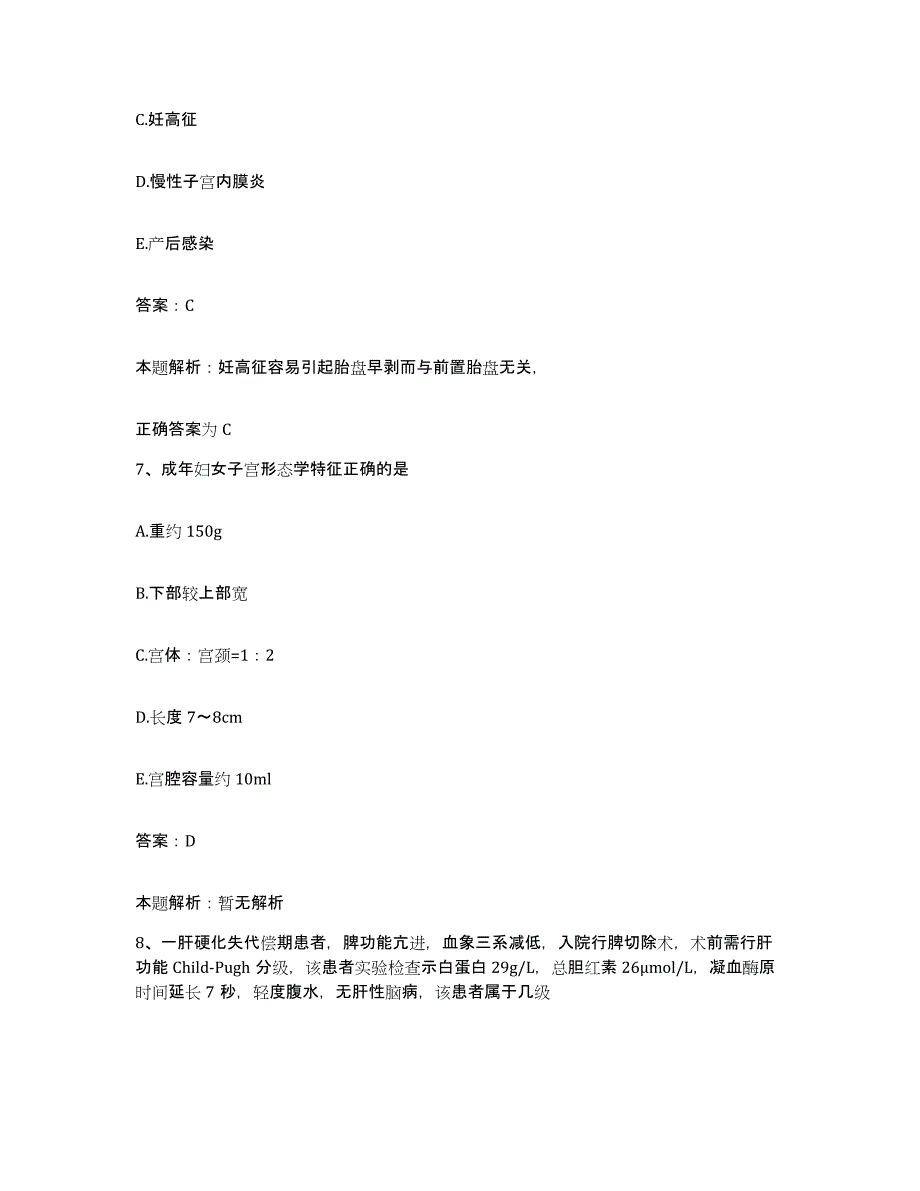 C.妊高征

D.慢性子宫内膜炎

E.产后感染

答案：C

本题解析：妊高征容易引起胎盘早剥而与前置胎盘无关,

正确答案为 C

7、成年妇女子宫形态学特征正确的是

A.重约 150g

B.下部较上部宽

C.宫体：宫颈=1：2

D.长度 7～8cm

E.宫腔容量约 10ml

答案：D

本题解析：暂无解析

8、一肝硬化失代偿期患者，脾功能亢进，血象三系减低，入院行脾切除术，术前需行肝功能 Child-Pugh 分级，该患者实验检查示白蛋白 29g/L，总胆红素 26μmol/L，凝血酶原时间延长 7 秒，轻度腹水，无肝性脑病，该患者属于几级